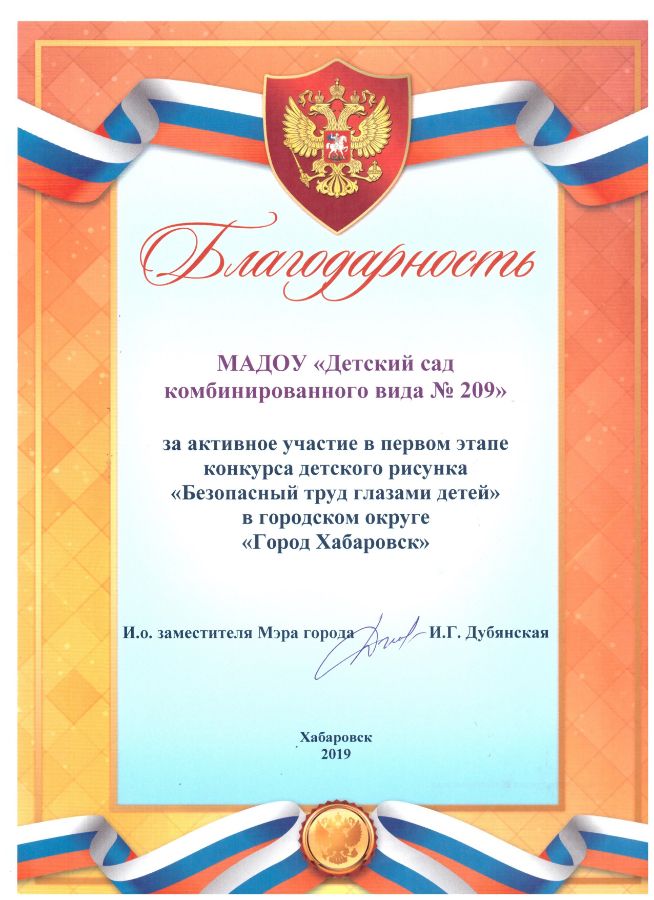 Благодарность

МАДОУ «Детский сад комбинированного вида № 209»

за активное участие в первом этапе конкурса детского рисунка «Безопасный труд глазами детей» в городском округе «Город Хабаровск»

И.о. заместителя Мэра города И.Г. Дубянская

Хабаровск
2019